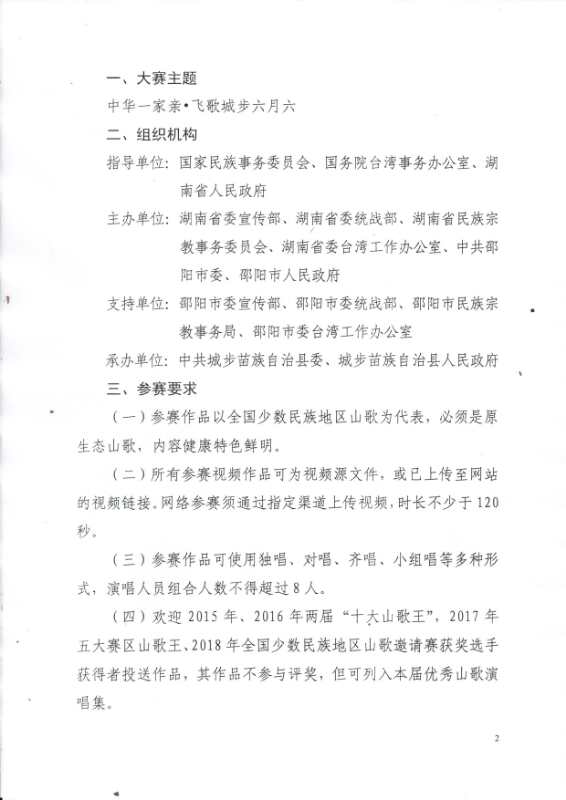 一、大赛主题

中华一家亲•飞歌城步六月六

二、组织机构

指导单位：国家民族事务委员会、国务院台湾事务办公室、湖南省人民政府

主办单位：湖南省委宣传部、湖南省委统战部、湖南省民族宗教事务委员会、湖南省委台湾工作办公室、中共邵阳市委、邵阳市人民政府

支持单位：邵阳市委宣传部、邵阳市委统战部、邵阳市民族宗教事务局、邵阳市委台湾工作办公室

承办单位：中共城步苗族自治县委、城步苗族自治县人民政府

三、参赛要求

（一）参赛作品以全国少数民族地区山歌为代表，必须是原生态山歌，内容健康特色鲜明。

（二）所有参赛视频作品可为视频源文件，或已上传至网站的视频链接。网络参赛须通过指定渠道上传视频，时长不少于120秒。

（三）参赛作品可使用独唱、对唱、齐唱、小组唱等多种形式，演唱人员组合人数不得超过8人。

（四）欢迎2015年、2016年两届“十大山歌王”，2017年五大赛区山歌王、2018年全国少数民族地区山歌邀请赛获奖选手获得者投送作品，其作品不参与评奖，但可列入本届优秀山歌演唱集。

2